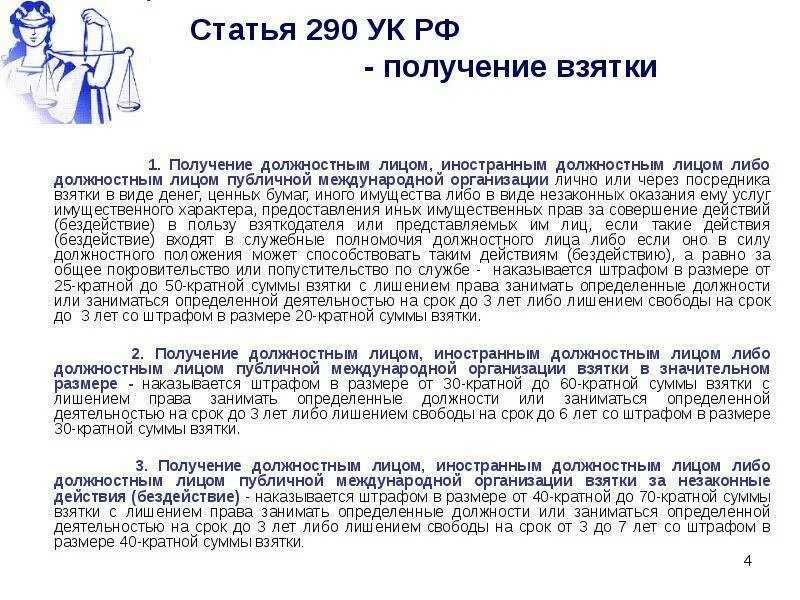 Статья 290 УК РФ

- получение взятки

1. Получение должностным лицом, иностранным должностным лицом либо должностным лицом публичной международной организации лично или через посредника взятки в виде денег, ценных бумаг, иного имущества либо в виде незаконных оказания ему услуг имущественного характера, предоставления иных имущественных прав за совершение действий (бездействие) в пользу взяткодателя или представляемых им лиц, если такие действия (бездействие) входят в служебные полномочия должностного лица либо если оно в силу должностного положения может способствовать таким действиям (бездействию), а равно за общее покровительство или попустительство по службе - наказывается штрафом в размере от 25-кратной до 50-кратной суммы взятки с лишением права занимать определенные должности или заниматься определенной деятельностью на срок до 3 лет либо лишением свободы на срок до 3 лет со штрафом в размере 20-кратной суммы взятки.

2. Получение должностным лицом, иностранным должностным лицом либо должностным лицом публичной международной организации взятки в значительном размере - наказывается штрафом в размере от 30-кратной до 60-кратной суммы взятки с лишением права занимать определенные должности или заниматься определенной деятельностью на срок до 3 лет либо лишением свободы на срок до 6 лет со штрафом в размере 30-кратной суммы взятки.

3. Получение должностным лицом, иностранным должностным лицом либо должностным лицом публичной международной организации взятки за незаконные действия (бездействие) - наказывается штрафом в размере от 40-кратной до 70-кратной суммы взятки с лишением права занимать определенные должности или заниматься определенной деятельностью на срок до 3 лет либо лишением свободы на срок от 3 до 7 лет со штрафом в размере 40-кратной суммы взятки.

4